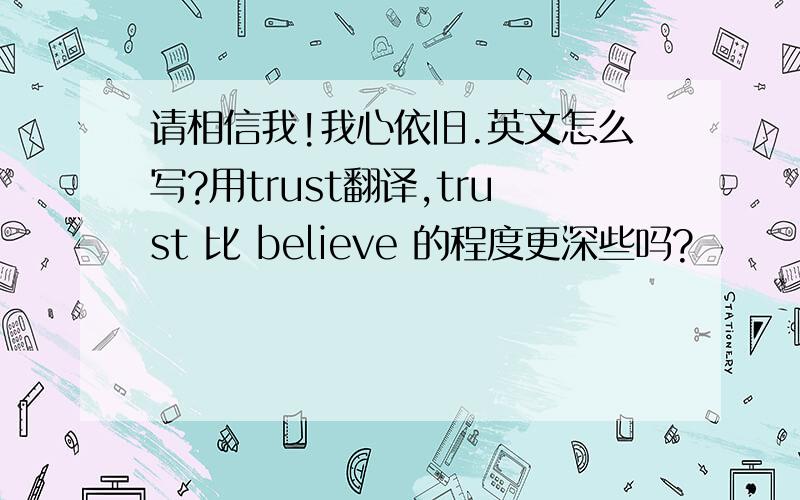 请相信我!我心依旧.英文怎么写?用trust翻译,trust 比 believe 的程度更深些吗?

STATIONERY